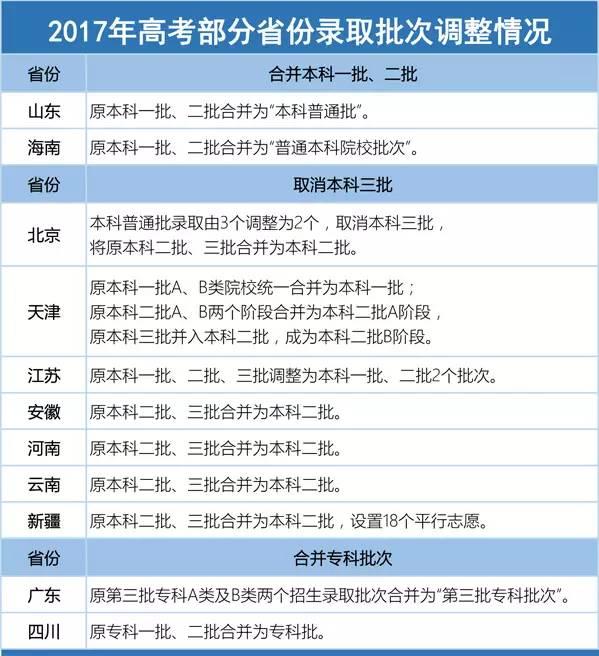 2017年高考部分省份录取批次调整情况

| 省份 | 合并本科一批、二批 |
|---|---|
| 山东 | 原本科一批、二批合并为“本科普通批”。 |
| 海南 | 原本科一批、二批合并为“普通本科院校批次”。 |
| 省份 | 取消本科三批 |
| 北京 | 本科普通批录取由3个调整为2个，取消本科三批，将原本科二批、三批合并为本科二批。 |
| 天津 | 原本科一批A、B类院校统一合并为本科一批；原本科二批A、B两个阶段合并为本科二批A阶段，原本科三批并入本科二批，成为本科二批B阶段。 |
| 江苏 | 原本科一批、二批、三批调整为本科一批、二批2个批次。 |
| 安徽 | 原本科二批、三批合并为本科二批。 |
| 河南 | 原本科二批、三批合并为本科二批。 |
| 云南 | 原本科二批、三批合并为本科二批。 |
| 新疆 | 原本科二批、三批合并为本科二批，设置18个平行志愿。 |
| 省份 | 合并专科批次 |
| 广东 | 原第三批专科A类及B类两个招生录取批次合并为“第三批专科批次”。 |
| 四川 | 原专科一批、二批合并为专科批。 |